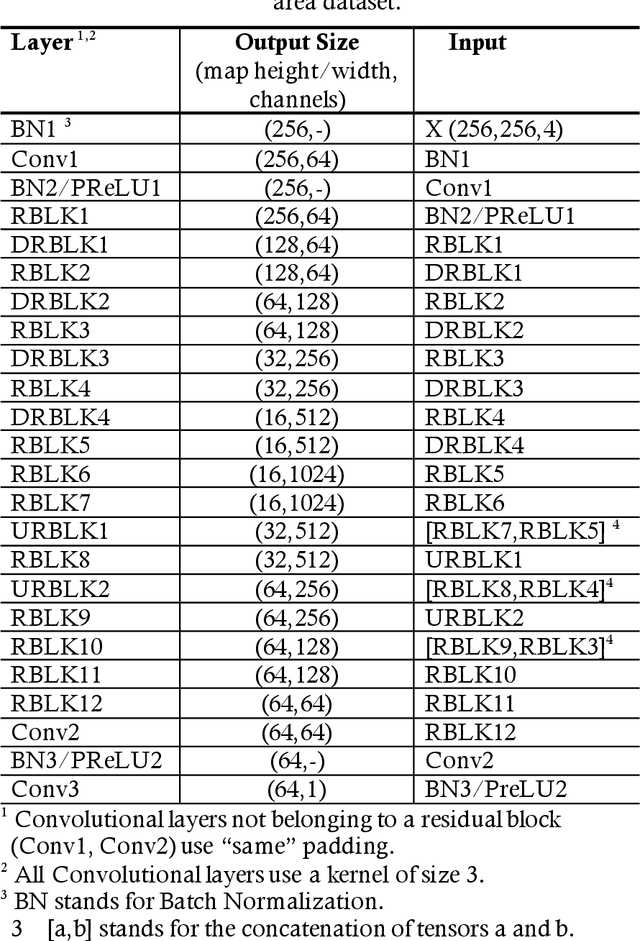 area dataset.

| Layer $^{1,2}$ | Output Size (map height/width, channels) | Input |
|---|---|---|
| BN1 $^3$ | (256,-) | X (256,256,4) |
| Conv1 | (256,64) | BN1 |
| BN2/PReLU1 | (256,-) | Conv1 |
| RBLK1 | (256,64) | BN2/PReLU1 |
| DRBLK1 | (128,64) | RBLK1 |
| RBLK2 | (128,64) | DRBLK1 |
| DRBLK2 | (64,128) | RBLK2 |
| RBLK3 | (64,128) | DRBLK2 |
| DRBLK3 | (32,256) | RBLK3 |
| RBLK4 | (32,256) | DRBLK3 |
| DRBLK4 | (16,512) | RBLK4 |
| RBLK5 | (16,512) | DRBLK4 |
| RBLK6 | (16,1024) | RBLK5 |
| RBLK7 | (16,1024) | RBLK6 |
| URBLK1 | (32,512) | [RBLK7,RBLK5] $^4$ |
| RBLK8 | (32,512) | URBLK1 |
| URBLK2 | (64,256) | [RBLK8,RBLK4]$^4$ |
| RBLK9 | (64,256) | URBLK2 |
| RBLK10 | (64,128) | [RBLK9,RBLK3]$^4$ |
| RBLK11 | (64,128) | RBLK10 |
| RBLK12 | (64,64) | RBLK11 |
| Conv2 | (64,64) | RBLK12 |
| BN3/PReLU2 | (64,-) | Conv2 |
| Conv3 | (64,1) | BN3/PreLU2 |

$^1$ Convolutional layers not belonging to a residual block (Conv1, Conv2) use “same” padding.
$^2$ All Convolutional layers use a kernel of size 3.
$^3$ BN stands for Batch Normalization.
3 [a,b] stands for the concatenation of tensors a and b.